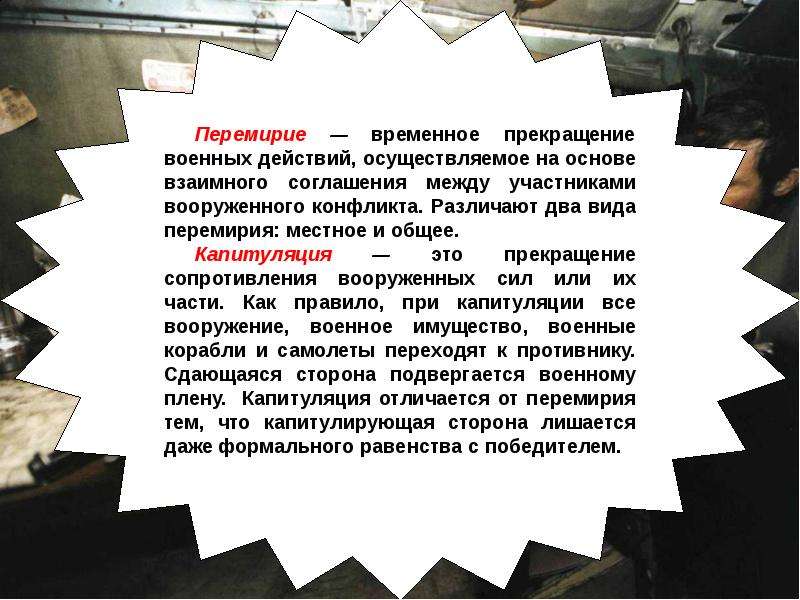 Перемирие — временное прекращение военных действий, осуществляемое на основе взаимного соглашения между участниками вооруженного конфликта. Различают два вида перемирия: местное и общее.

Капитуляция — это прекращение сопротивления вооруженных сил или их части. Как правило, при капитуляции все вооружение, военное имущество, военные корабли и самолеты переходят к противнику. Сдающаяся сторона подвергается военному плену. Капитуляция отличается от перемирия тем, что капитулирующая сторона лишается даже формального равенства с победителем.